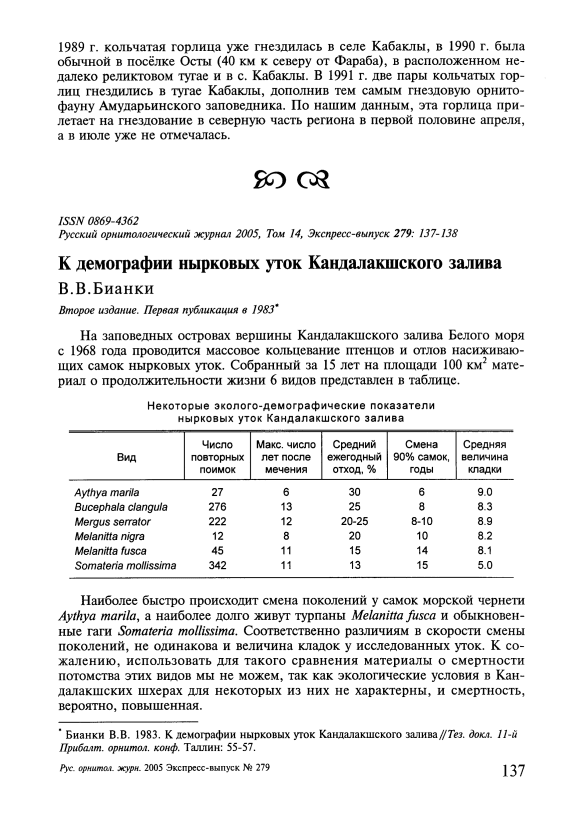 1989 г. кольчатая горлица уже гнездилась в селе Кабаклы, в 1990 г. была обычной в посёлке Осты (40 км к северу от Фараба), в расположенном недалеко реликтовом тугае и в с. Кабаклы. В 1991 г. две пары кольчатых горлиц гнездились в тугае Кабаклы, дополнив тем самым гнездовую орнитофауну Амударьинского заповедника. По нашим данным, эта горлица прилетает на гнездование в северную часть региона в первой половине апреля, а в июле уже не отмечалась.

ISSN 0869-4362
Русский орнитологический журнал 2005, Том 14, Экспресс-выпуск 279: 137-138

К демографии нырковых уток Кандалакшского залива

В.В.Бианки

Второе издание. Первая публикация в 1983*

На заповедных островах вершины Кандалакшского залива Белого моря с 1968 года проводится массовое кольцевание птенцов и отлов насиживающих самок нырковых уток. Собранный за 15 лет на площади 100 км$^2$ материал о продолжительности жизни 6 видов представлен в таблице.

Некоторые эколого-демографические показатели нырковых уток Кандалакшского залива

| Вид | Число повторных поимок | Макс. число лет после мечения | Средний ежегодный отход, % | Смена 90% самок, годы | Средняя величина кладки |
|---|---|---|---|---|---|
| Aythya marila | 27 | 6 | 30 | 6 | 9.0 |
| Bucephala clangula | 276 | 13 | 25 | 8 | 8.3 |
| Mergus serrator | 222 | 12 | 20-25 | 8-10 | 8.9 |
| Melanitta nigra | 12 | 8 | 20 | 10 | 8.2 |
| Melanitta fusca | 45 | 11 | 15 | 14 | 8.1 |
| Somateria mollissima | 342 | 11 | 13 | 15 | 5.0 |

Наиболее быстро происходит смена поколений у самок морской чернети Aythya marila, а наиболее долго живут турпаны Melanitta fusca и обыкновенные гаги Somateria mollissima. Соответственно различиям в скорости смены поколений, не одинакова и величина кладок у исследованных уток. К сожалению, использовать для такого сравнения материалы о смертности потомства этих видов мы не можем, так как экологические условия в Кандалакшских шхерах для некоторых из них не характерны, и смертность, вероятно, повышенная.

* Бианки В.В. 1983. К демографии нырковых уток Кандалакшского залива // Тез. докл. 11-й Прибалт. орнитол. конф. Таллин: 55-57.

Рус. орнитол. журн. 2005 Экспресс-выпуск № 279

137